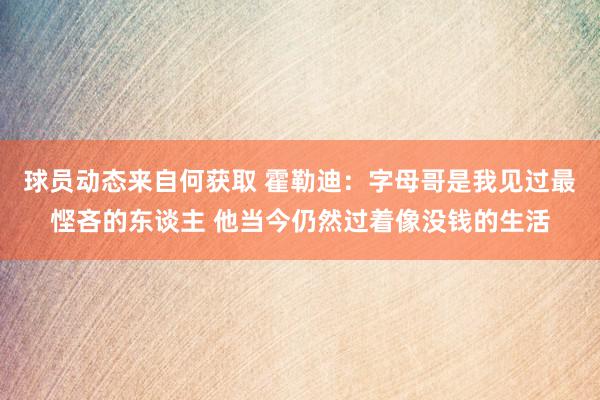 球员动态来自何获取 霍勒迪：字母哥是我见过最悭吝的东谈主 他当今仍然过着像没钱的生活